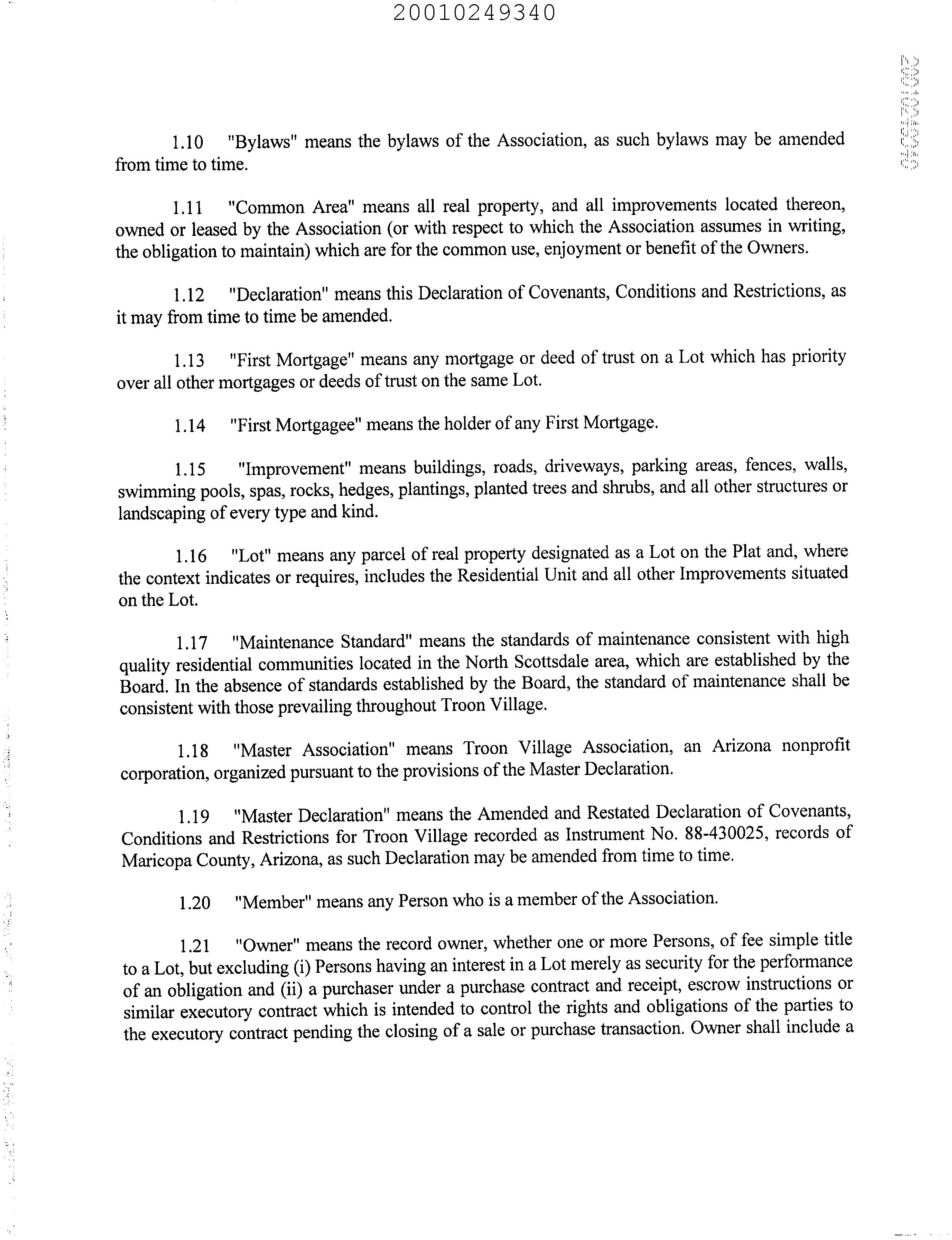 20010249340

20010249340

1.10 "Bylaws" means the bylaws of the Association, as such bylaws may be amended from time to time.

1.11 "Common Area" means all real property, and all improvements located thereon, owned or leased by the Association (or with respect to which the Association assumes in writing, the obligation to maintain) which are for the common use, enjoyment or benefit of the Owners.

1.12 "Declaration" means this Declaration of Covenants, Conditions and Restrictions, as it may from time to time be amended.

1.13 "First Mortgage" means any mortgage or deed of trust on a Lot which has priority over all other mortgages or deeds of trust on the same Lot.

1.14 "First Mortgagee" means the holder of any First Mortgage.

1.15 "Improvement" means buildings, roads, driveways, parking areas, fences, walls, swimming pools, spas, rocks, hedges, plantings, planted trees and shrubs, and all other structures or landscaping of every type and kind.

1.16 "Lot" means any parcel of real property designated as a Lot on the Plat and, where the context indicates or requires, includes the Residential Unit and all other Improvements situated on the Lot.

1.17 "Maintenance Standard" means the standards of maintenance consistent with high quality residential communities located in the North Scottsdale area, which are established by the Board. In the absence of standards established by the Board, the standard of maintenance shall be consistent with those prevailing throughout Troon Village.

1.18 "Master Association" means Troon Village Association, an Arizona nonprofit corporation, organized pursuant to the provisions of the Master Declaration.

1.19 "Master Declaration" means the Amended and Restated Declaration of Covenants, Conditions and Restrictions for Troon Village recorded as Instrument No. 88-430025, records of Maricopa County, Arizona, as such Declaration may be amended from time to time.

1.20 "Member" means any Person who is a member of the Association.

1.21 "Owner" means the record owner, whether one or more Persons, of fee simple title to a Lot, but excluding (i) Persons having an interest in a Lot merely as security for the performance of an obligation and (ii) a purchaser under a purchase contract and receipt, escrow instructions or similar executory contract which is intended to control the rights and obligations of the parties to the executory contract pending the closing of a sale or purchase transaction. Owner shall include a